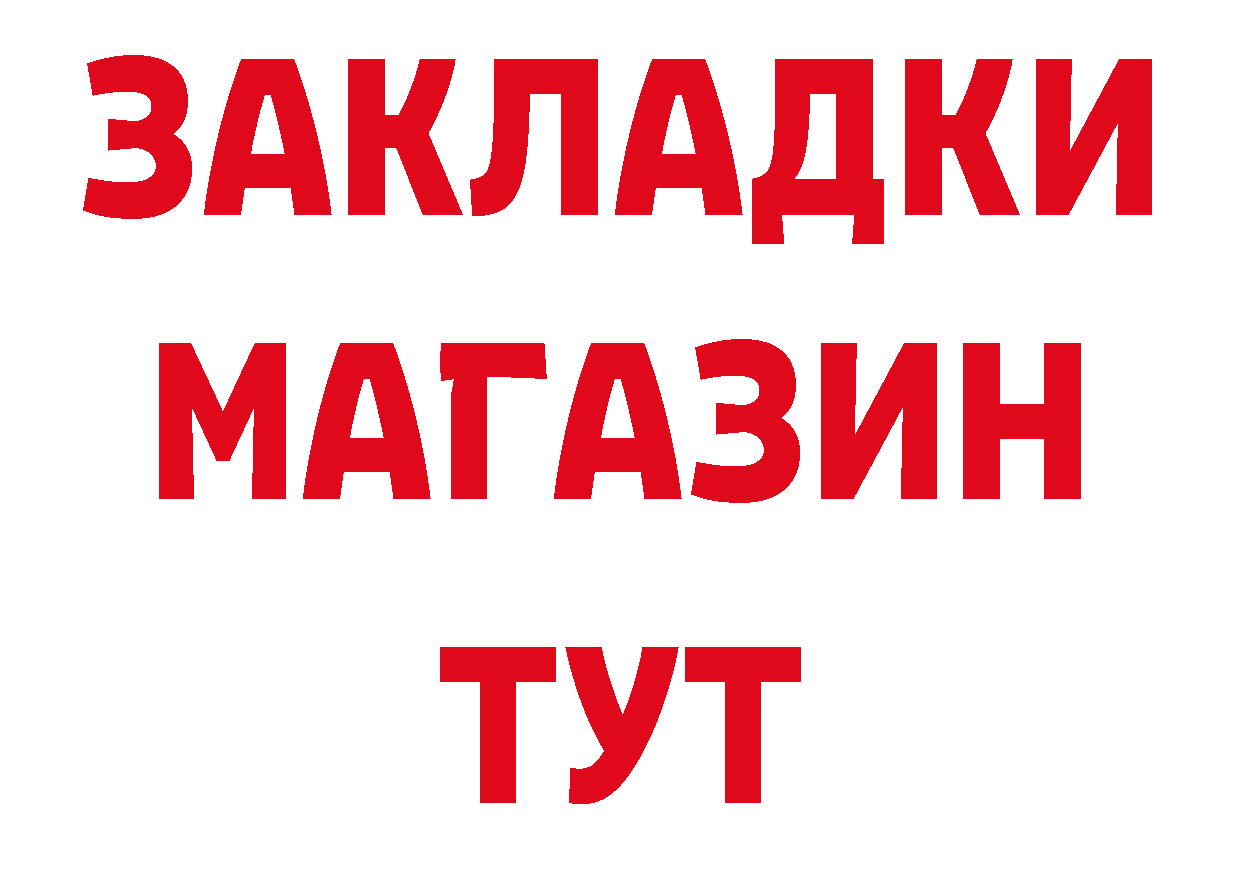 ЗАКЛАДКИ
МАГАЗИН
ТУТ